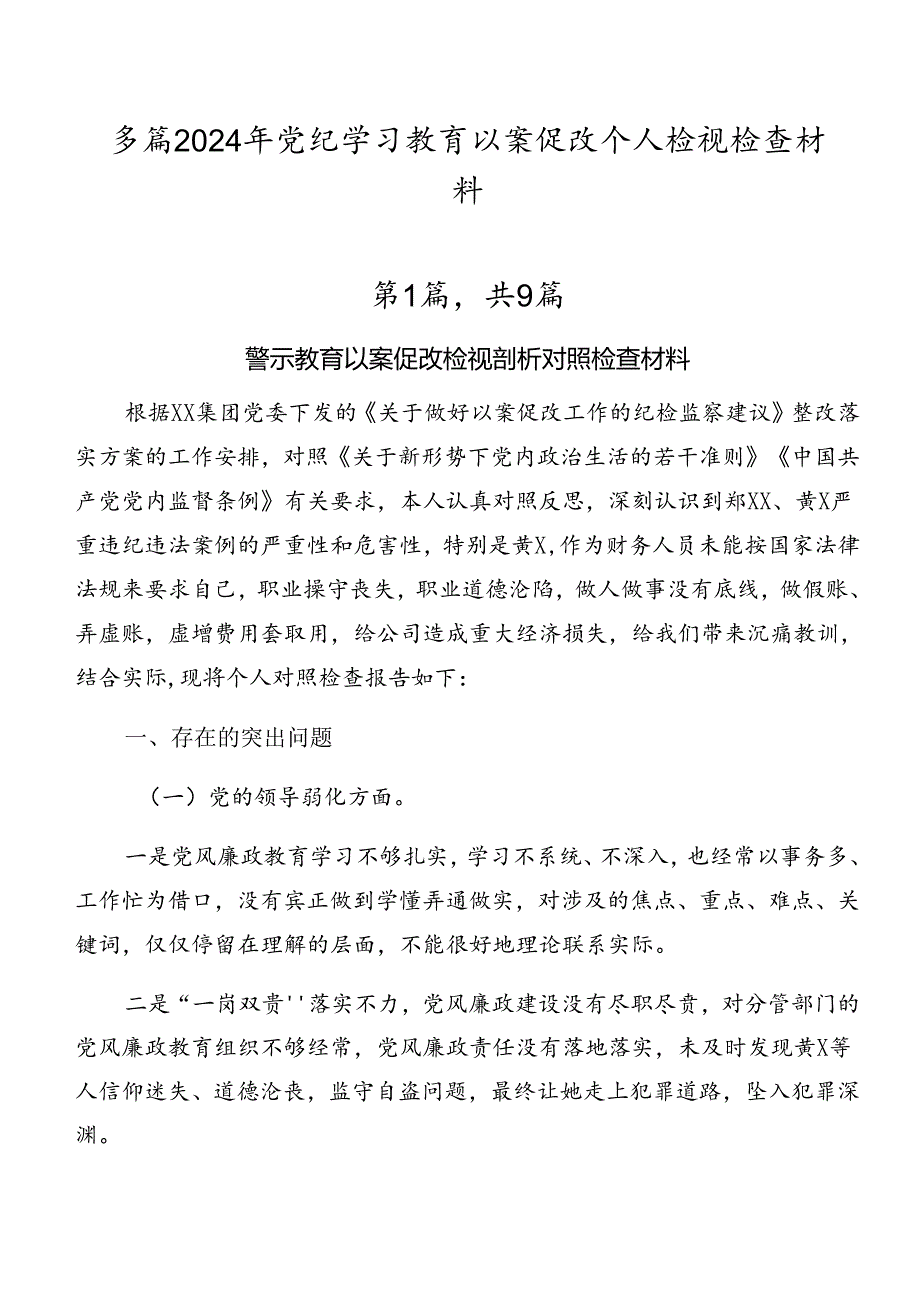 多篇2024年党纪学习教育以案促改个人检视检查材料

第1篇，共9篇

警示教育以案促改检视剖析对照检查材料

根据XX集团党委下发的《关于做好以案促改工作的纪检监察建议》整改落实方案的工作安排，对照《关于新形势下党内政治生活的若干准则》《中国共产党党内监督条例》有关要求，本人认真对照反思，深刻认识到郑XX、黄X严重违纪违法案例的严重性和危害性，特别是黄X,作为财务人员未能按国家法律法规来要求自己，职业操守丧失，职业道德沦陷，做人做事没有底线，做假账、弄虚账，虚增费用套取用，给公司造成重大经济损失，给我们带来沉痛教训，结合实际,现将个人对照检查报告如下：

一、存在的突出问题

（一）党的领导弱化方面。

一是党风廉政教育学习不够扎实，学习不系统、不深入，也经常以事务多、工作忙为借口，没有宾正做到学懂弄通做实，对涉及的焦点、重点、难点、关键词，仅仅停留在理解的层面，不能很好地理论联系实际。

二是“一岗双责''落实不力，党风廉政建设没有尽职尽责，对分管部门的党风廉政教育组织不够经常，党风廉政责任没有落地落实，未及时发现黄X等人信仰迷失、道德沦丧，监守自盗问题，最终让她走上犯罪道路，坠入犯罪深渊。